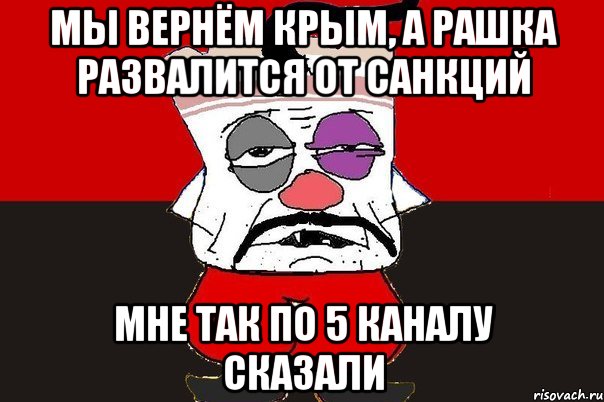 МЫ ВЕРНЁМ КРЫМ, А РАШКА РАЗВАЛИТСЯ ОТ САНКЦИЙ

МНЕ ТАК ПО 5 КАНАЛУ СКАЗАЛИ

risovach.ru